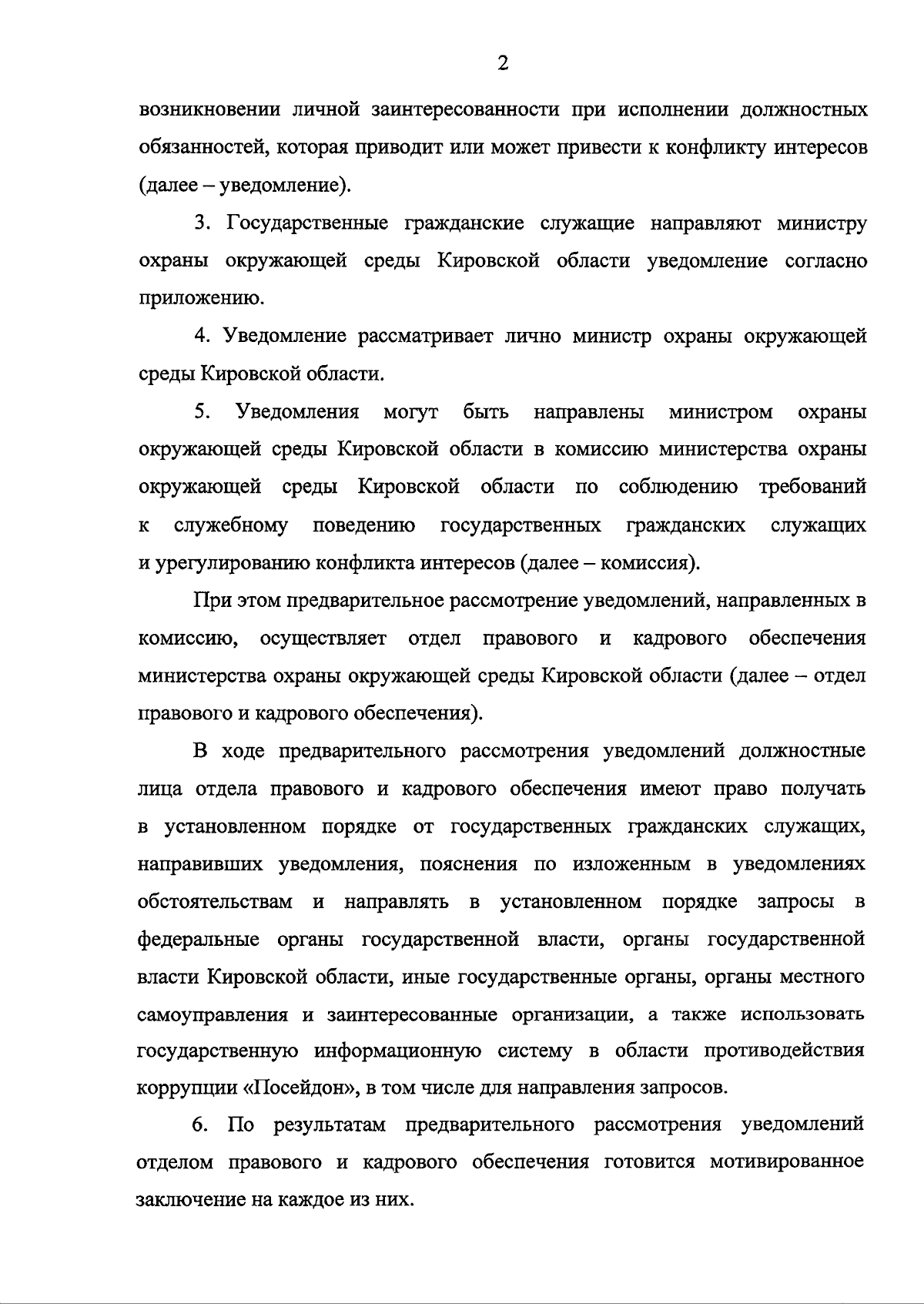 2

возникновении личной заинтересованности при исполнении должностных обязанностей, которая приводит или может привести к конфликту интересов (далее – уведомление).

3. Государственные гражданские служащие направляют министру охраны окружающей среды Кировской области уведомление согласно приложению.

4. Уведомление рассматривает лично министр охраны окружающей среды Кировской области.

5. Уведомления могут быть направлены министром охраны окружающей среды Кировской области в комиссию министерства охраны окружающей среды Кировской области по соблюдению требований к служебному поведению государственных гражданских служащих и урегулированию конфликта интересов (далее – комиссия).

При этом предварительное рассмотрение уведомлений, направленных в комиссию, осуществляет отдел правового и кадрового обеспечения министерства охраны окружающей среды Кировской области (далее – отдел правового и кадрового обеспечения).

В ходе предварительного рассмотрения уведомлений должностные лица отдела правового и кадрового обеспечения имеют право получать в установленном порядке от государственных гражданских служащих, направивших уведомления, пояснения по изложенным в уведомлениях обстоятельствам и направлять в установленном порядке запросы в федеральные органы государственной власти, органы государственной власти Кировской области, иные государственные органы, органы местного самоуправления и заинтересованные организации, а также использовать государственную информационную систему в области противодействия коррупции «Посейдон», в том числе для направления запросов.

6. По результатам предварительного рассмотрения уведомлений отделом правового и кадрового обеспечения готовится мотивированное заключение на каждое из них.